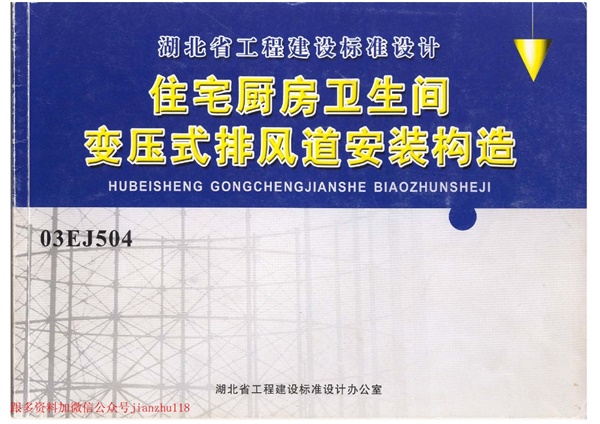 湖北省工程建设标准设计

住宅厨房卫生间
变压式排风道安装构造

HUBEISHENG GONGCHENGJIANSHE BIAOZHUNSHEJI

03EJ504

湖北省工程建设标准设计办公室

跟多资料加微信公众号jianzhu118